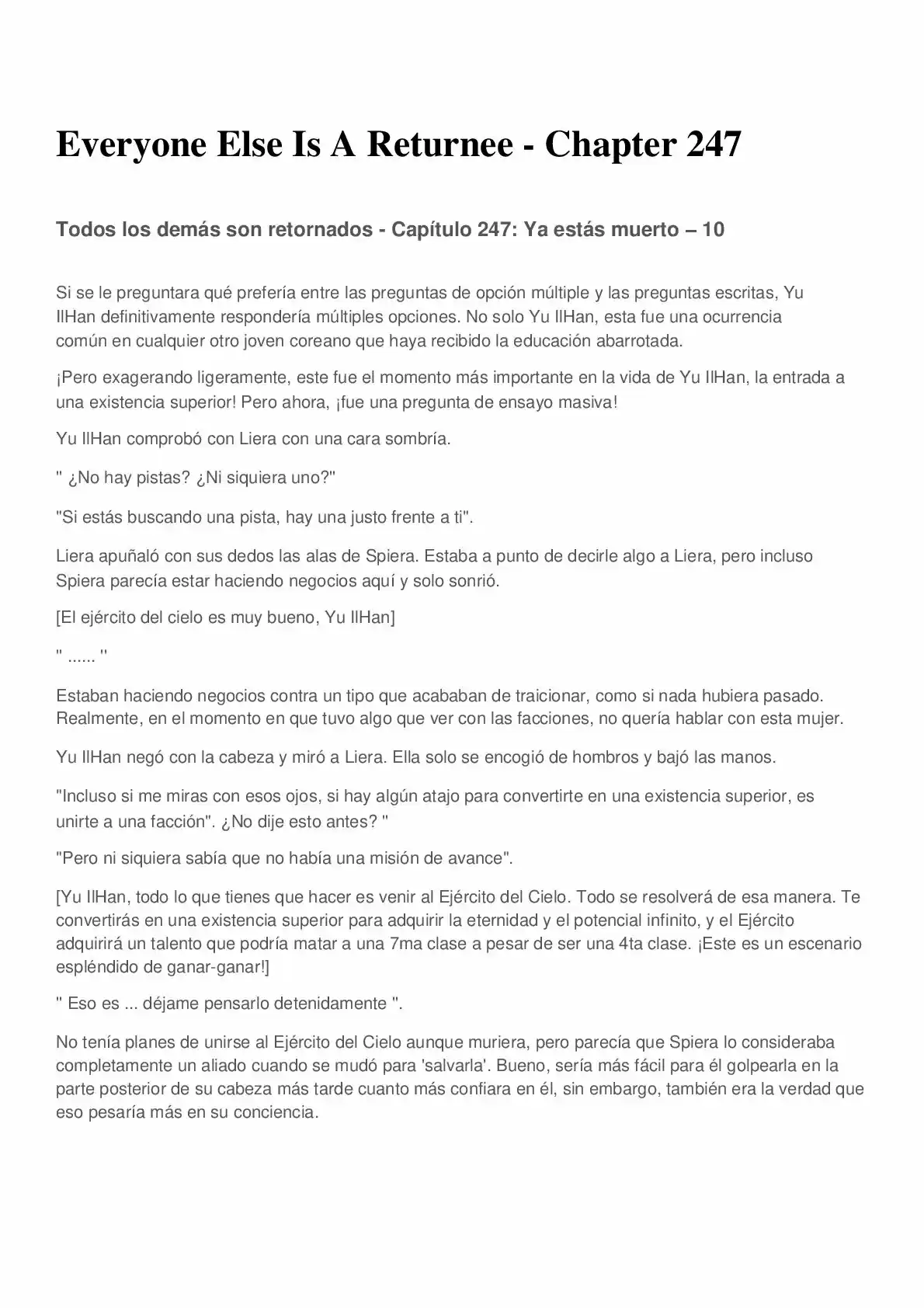 Everyone Else Is A Returnee - Chapter 247

Todos los demás son retornados - Capítulo 247: Ya estás muerto – 10

Si se le preguntara qué prefería entre las preguntas de opción múltiple y las preguntas escritas, Yu IlHan definitivamente respondería múltiples opciones. No solo Yu IlHan, esta fue una ocurrencia común en cualquier otro joven coreano que haya recibido la educación abarrotada.

¡Pero exagerando ligeramente, este fue el momento más importante en la vida de Yu IlHan, la entrada a una existencia superior! Pero ahora, ¡fue una pregunta de ensayo masiva!

Yu IlHan comprobó con Liera con una cara sombría.

" ¿No hay pistas? ¿Ni siquiera uno?"

"Si estás buscando una pista, hay una justo frente a ti".

Liera apuñaló con sus dedos las alas de Spiera. Estaba a punto de decirle algo a Liera, pero incluso Spiera parecía estar haciendo negocios aquí y solo sonrió.

[El ejército del cielo es muy bueno, Yu IlHan]

" ...... "

Estaban haciendo negocios contra un tipo que acababan de traicionar, como si nada hubiera pasado. Realmente, en el momento en que tuvo algo que ver con las facciones, no quería hablar con esta mujer.

Yu IlHan negó con la cabeza y miró a Liera. Ella solo se encogió de hombros y bajó las manos.

"Incluso si me miras con esos ojos, si hay algún atajo para convertirte en una existencia superior, es unirte a una facción". ¿No dije esto antes? "

"Pero ni siquiera sabía que no había una misión de avance".

[Yu IlHan, todo lo que tienes que hacer es venir al Ejército del Cielo. Todo se resolverá de esa manera. Te convertirás en una existencia superior para adquirir la eternidad y el potencial infinito, y el Ejército adquirirá un talento que podría matar a una 7ma clase a pesar de ser una 4ta clase. ¡Este es un escenario espléndido de ganar-ganar!]

" Eso es ... déjame pensarlo detenidamente ".

No tenía planes de unirse al Ejército del Cielo aunque muriera, pero parecía que Spiera lo consideraba completamente un aliado cuando se mudó para 'salvarla'. Bueno, sería más fácil para él golpearla en la parte posterior de su cabeza más tarde cuanto más confiara en él, sin embargo, también era la verdad que eso pesaría más en su conciencia.